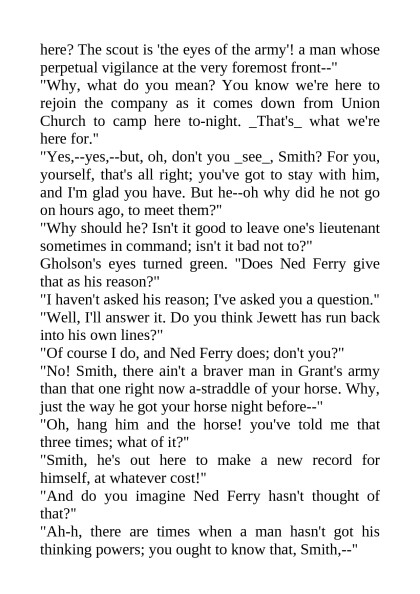 here? The scout is 'the eyes of the army'! a man whose perpetual vigilance at the very foremost front--"
"Why, what do you mean? You know we're here to rejoin the company as it comes down from Union Church to camp here to-night. _That's_ what we're here for."
"Yes,--yes,--but, oh, don't you _see_, Smith? For you, yourself, that's all right; you've got to stay with him, and I'm glad you have. But he--oh why did he not go on hours ago, to meet them?"
"Why should he? Isn't it good to leave one's lieutenant sometimes in command; isn't it bad not to?"
Gholson's eyes turned green. "Does Ned Ferry give that as his reason?"
"I haven't asked his reason; I've asked you a question."
"Well, I'll answer it. Do you think Jewett has run back into his own lines?"
"Of course I do, and Ned Ferry does; don't you?"
"No! Smith, there ain't a braver man in Grant's army than that one right now a-straddle of your horse. Why, just the way he got your horse night before--"
"Oh, hang him and the horse! you've told me that three times; what of it?"
"Smith, he's out here to make a new record for himself, at whatever cost!"
"And do you imagine Ned Ferry hasn't thought of that?"
"Ah-h, there are times when a man hasn't got his thinking powers; you ought to know that, Smith,--"